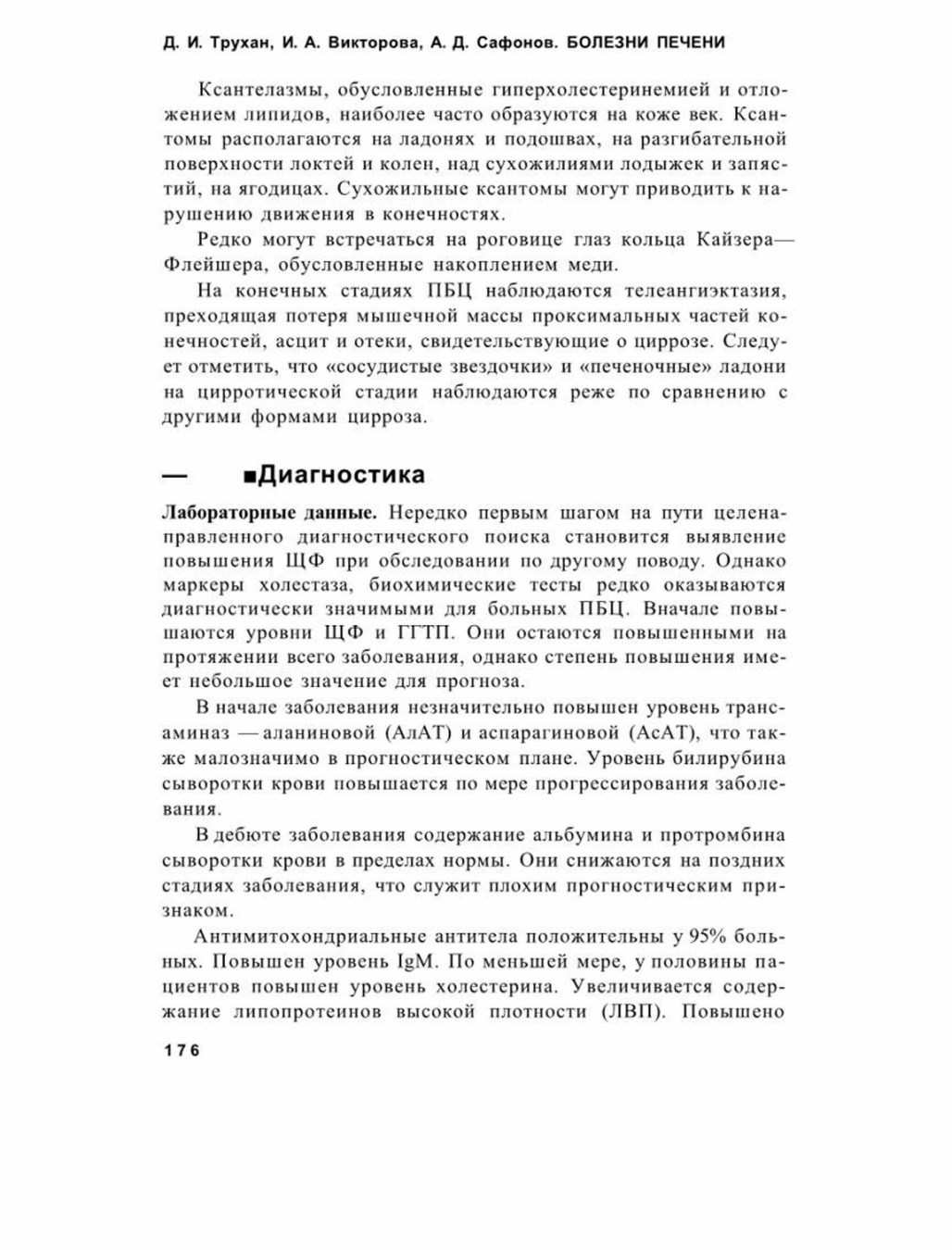 Д. И. Трухан, И. А. Викторова, А. Д. Сафонов. БОЛЕЗНИ ПЕЧЕНИ

Ксантелазмы, обусловленные гиперхолестеринемией и отложением липидов, наиболее часто образуются на коже век. Ксантомы располагаются на ладонях и подошвах, на разгибательной поверхности локтей и колен, над сухожилиями лодыжек и запястий, на ягодицах. Сухожильные ксантомы могут приводить к нарушению движения в конечностях.

Редко могут встречаться на роговице глаз кольца Кайзера—Флейшера, обусловленные накоплением меди.

На конечных стадиях ПБЦ наблюдаются телеангиэктазия, преходящая потеря мышечной массы проксимальных частей конечностей, асцит и отеки, свидетельствующие о циррозе. Следует отметить, что «сосудистые звездочки» и «печеночные» ладони на цирротической стадии наблюдаются реже по сравнению с другими формами цирроза.

— ■Диагностика

Лабораторные данные. Нередко первым шагом на пути целенаправленного диагностического поиска становится выявление повышения ЩФ при обследовании по другому поводу. Однако маркеры холестаза, биохимические тесты редко оказываются диагностически значимыми для больных ПБЦ. Вначале повышаются уровни ЩФ и ГГТП. Они остаются повышенными на протяжении всего заболевания, однако степень повышения имеет небольшое значение для прогноза.

В начале заболевания незначительно повышен уровень трансаминаз — аланиновой (АлАТ) и аспарагиновой (АсАТ), что также малозначимо в прогностическом плане. Уровень билирубина сыворотки крови повышается по мере прогрессирования заболевания.

В дебюте заболевания содержание альбумина и протромбина сыворотки крови в пределах нормы. Они снижаются на поздних стадиях заболевания, что служит плохим прогностическим признаком.

Антимитохондриальные антитела положительны у 95% больных. Повышен уровень IgM. По меньшей мере, у половины пациентов повышен уровень холестерина. Увеличивается содержание липопротеинов высокой плотности (ЛВП). Повышено

176